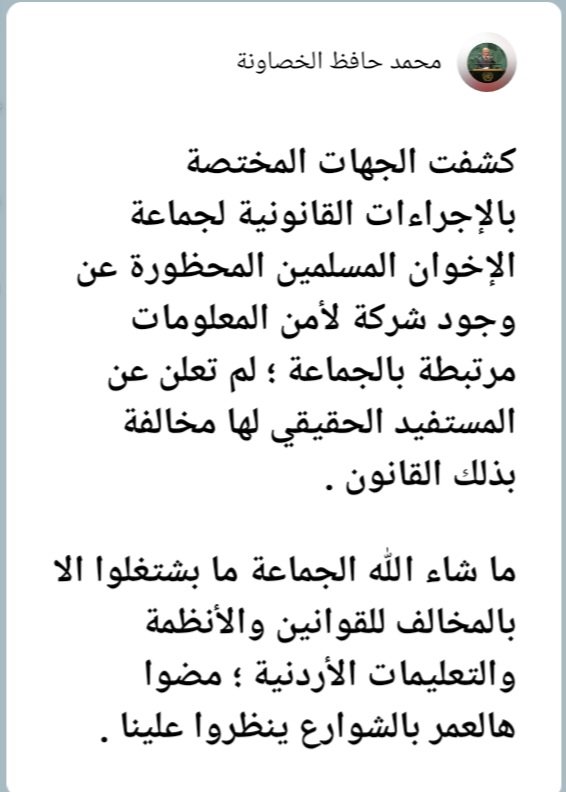 محمد حافظ الخصاونة

كشفت الجهات المختصة بالإجراءات القانونية لجماعة الإخوان المسلمين المحظورة عن وجود شركة لأمن المعلومات مرتبطة بالجماعة ؛ لم تعلن عن المستفيد الحقيقي لها مخالفة بذلك القانون .

ما شاء الله الجماعة ما بشتغلوا الا بالمخالف للقوانين والأنظمة والتعليمات الأردنية ؛ مضوا هالعمر بالشوارع ينظروا علينا .